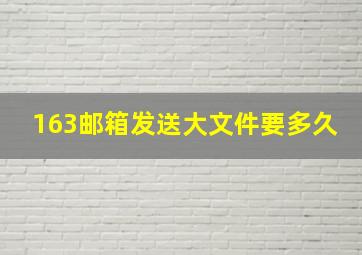 163邮箱发送大文件要多久